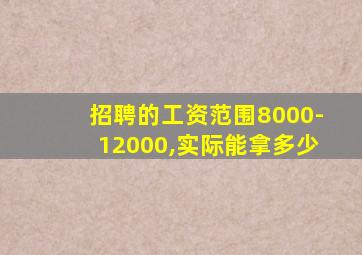 招聘的工资范围8000-12000,实际能拿多少